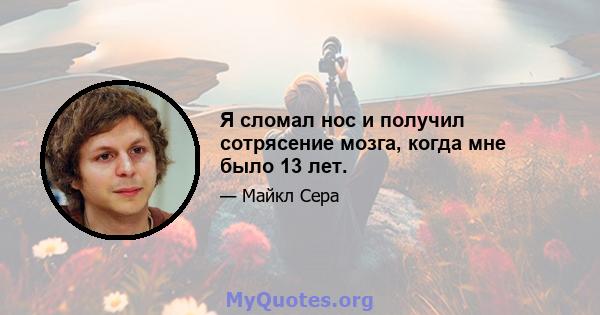 Я сломал нос и получил сотрясение мозга, когда мне было 13 лет.

— Майкл Сера

MyQuotes.org